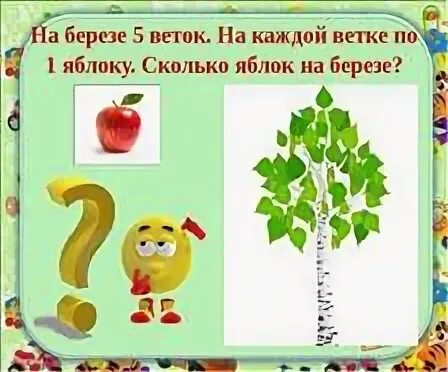 На березе 5 веток. На каждой ветке по 1 яблоку. Сколько яблок на березе?